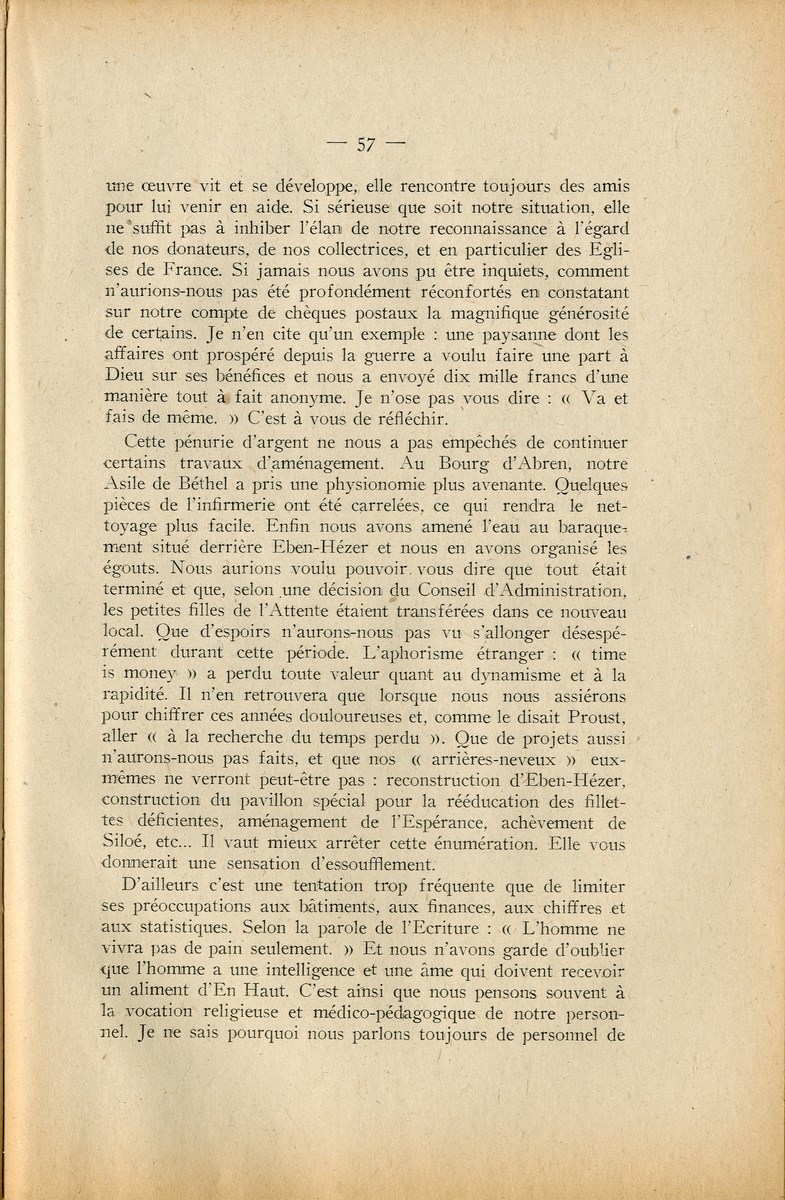 — 57 —

une œuvre vit et se développe, elle rencontre toujours des amis pour lui venir en aide. Si sérieuse que soit notre situation, elle ne suffit pas à inhiber l'élan de notre reconnaissance à l'égard de nos donateurs, de nos collectrices, et en particulier des Eglises de France. Si jamais nous avons pu être inquiets, comment n'aurions-nous pas été profondément réconfortés en constatant sur notre compte de chèques postaux la magnifique générosité de certains. Je n'en cite qu'un exemple : une paysanne dont les affaires ont prospéré depuis la guerre a voulu faire une part à Dieu sur ses bénéfices et nous a envoyé dix mille francs d'une manière tout à fait anonyme. Je n'ose pas vous dire : « Va et fais de même. » C'est à vous de réfléchir.

Cette pénurie d'argent ne nous a pas empêchés de continuer certains travaux d'aménagement. Au Bourg d'Abren, notre Asile de Béthel a pris une physionomie plus avenante. Quelques pièces de l'infirmerie ont été carrelées, ce qui rendra le nettoyage plus facile. Enfin nous avons amené l'eau au baraquement situé derrière Eben-Hézer et nous en avons organisé les égouts. Nous aurions voulu pouvoir vous dire que tout était terminé et que, selon une décision du Conseil d'Administration, les petites filles de l'Attente étaient transférées dans ce nouveau local. Que d'espoirs n'aurons-nous pas vu s'allonger désespérément durant cette période. L'aphorisme étranger : « time is money » a perdu toute valeur quant au dynamisme et à la rapidité. Il n'en retrouvera que lorsque nous nous assiérons pour chiffrer ces années douloureuses et, comme le disait Proust, aller « à la recherche du temps perdu ». Que de projets aussi n'aurons-nous pas faits, et que nos « arrières-neveux » eux-mêmes ne verront peut-être pas : reconstruction d'Eben-Hézer, construction du pavillon spécial pour la rééducation des fillettes déficientes, aménagement de l'Espérance, achèvement de Siloé, etc... Il vaut mieux arrêter cette énumération. Elle vous donnerait une sensation d'essoufflement.

D'ailleurs c'est une tentation trop fréquente que de limiter ses préoccupations aux bâtiments, aux finances, aux chiffres et aux statistiques. Selon la parole de l'Ecriture : « L'homme ne vivra pas de pain seulement. » Et nous n'avons garde d'oublier que l'homme a une intelligence et une âme qui doivent recevoir un aliment d'En Haut. C'est ainsi que nous pensons souvent à la vocation religieuse et médico-pédagogique de notre personnel. Je ne sais pourquoi nous parlons toujours de personnel de